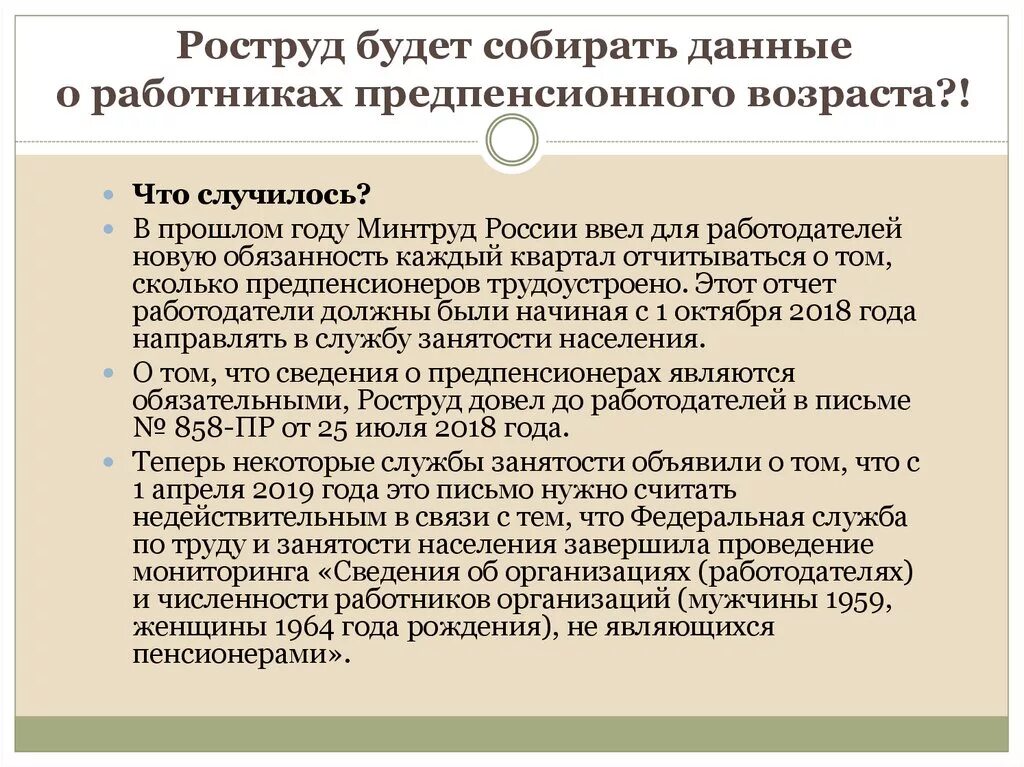 Роструд будет собирать данные о работниках предпенсионного возраста?!

Что случилось?

В прошлом году Минтруд России ввел для работодателей новую обязанность каждый квартал отчитываться о том, сколько предпенсионеров трудоустроено. Этот отчет работодатели должны были начиная с 1 октября 2018 года направлять в службу занятости населения.

О том, что сведения о предпенсионерах являются обязательными, Роструд довел до работодателей в письме № 858-ПР от 25 июля 2018 года.

Теперь некоторые службы занятости объявили о том, что с 1 апреля 2019 года это письмо нужно считать недействительным в связи с тем, что Федеральная служба по труду и занятости населения завершила проведение мониторинга «Сведения об организациях (работодателях) и численности работников организаций (мужчины 1959, женщины 1964 года рождения), не являющихся пенсионерами».